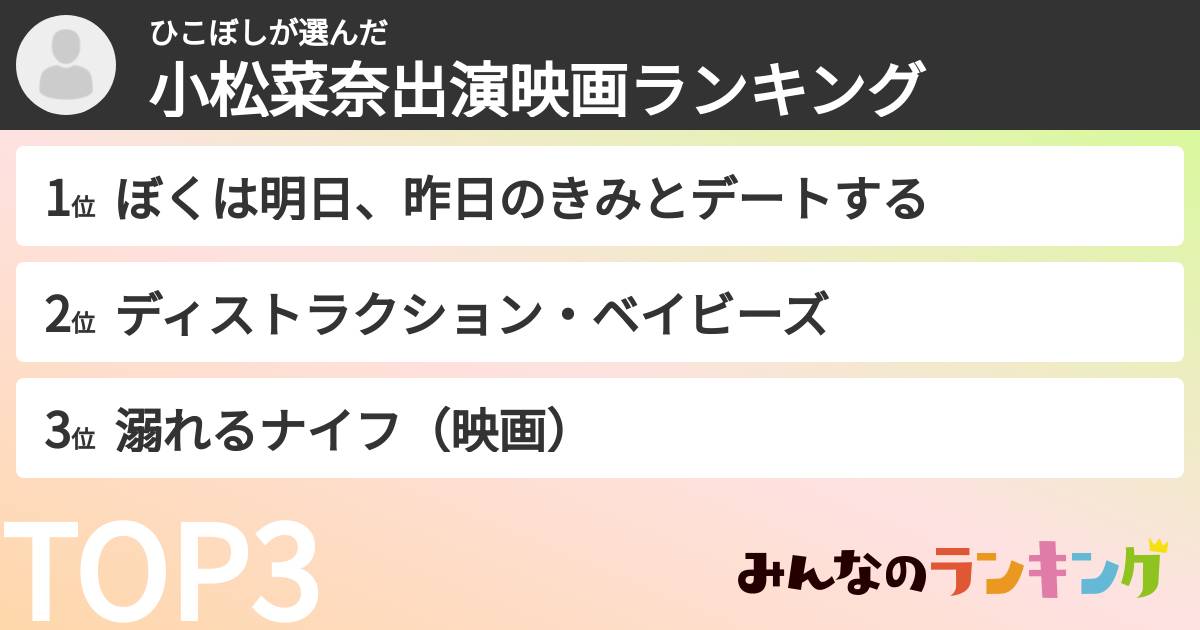 ひこぼしが選んだ
小松菜奈出演映画ランキング

1位 ぼくは明日、昨日のきみとデートする

2位 ディストラクション・ベイビーズ

3位 溺れるナイフ（映画）

TOP3

みんなのランキング